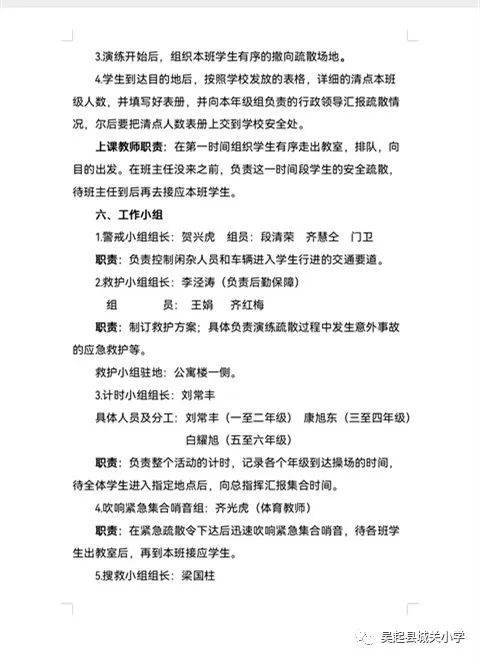 3.演练开始后，组织本班学生有序的撤向疏散场地。

4.学生到达目的地后，按照学校发放的表格，详细的清点本班级人数，并填写好表册，并向本年级组负责的行政领导汇报疏散情况，尔后要把清点人数表册上交到学校安全处。

上课教师职责：在第一时间组织学生有序走出教室，排队，向目的出发。在班主任没来之前，负责这一时间段学生的安全疏散，待班主任到后再去接应本班学生。

六、工作小组

1.警戒小组组长：贺兴虎　组员：段清荣　齐慧全　门卫

职责：负责控制闲杂人员和车辆进入学生行进的交通要道。

2.救护小组组长：李泾涛（负责后勤保障）

组　员：王娟　齐红梅

职责：制订救护方案；具体负责演练疏散过程中发生意外事故的应急救护等。

救护小组驻地：公寓楼一侧。

3.计时小组组长：刘常丰

具体人员及分工：刘常丰（一至二年级）　康旭东（三至四年级）
白耀旭（五至六年级）

职责：负责整个活动的计时，记录各个年级到达操场的时间，待全体学生进入指定地点后，向总指挥汇报集合时间。

4.吹响紧急集合哨音组：齐光虎（体育教师）

职责：在紧急疏散令下达后迅速吹响紧急集合哨音，待各班学生出教室后，再到本班接应学生。

5.搜救小组组长：梁国柱

吴起县城关小学